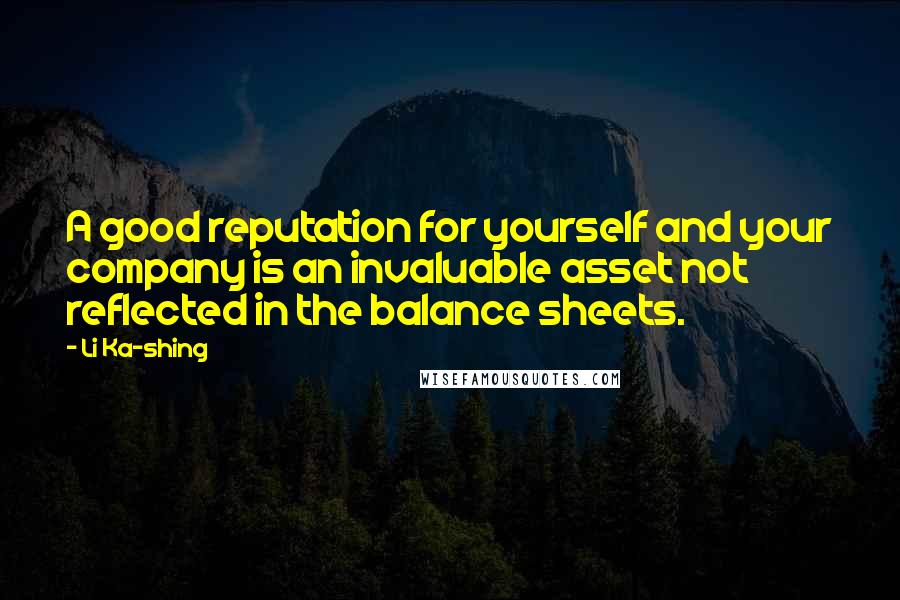 A good reputation for yourself and your company is an invaluable asset not reflected in the balance sheets.

- Li Ka-shing

WISEFAMOUSQUOTES.COM